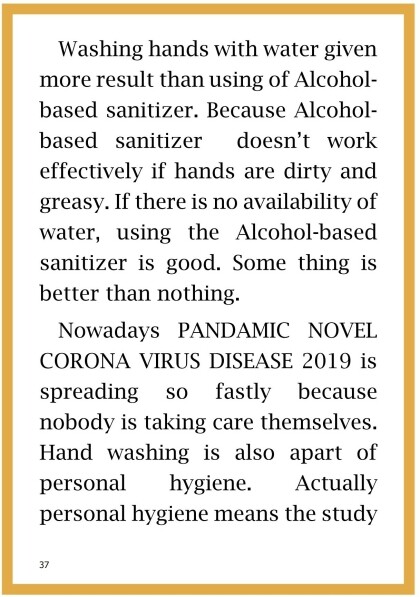 Washing hands with water given more result than using of Alcohol-based sanitizer. Because Alcohol-based sanitizer doesn't work effectively if hands are dirty and greasy. If there is no availability of water, using the Alcohol-based sanitizer is good. Some thing is better than nothing.

Nowadays PANDAMIC NOVEL CORONA VIRUS DISEASE 2019 is spreading so fastly because nobody is taking care themselves. Hand washing is also apart of personal hygiene. Actually personal hygiene means the study

37